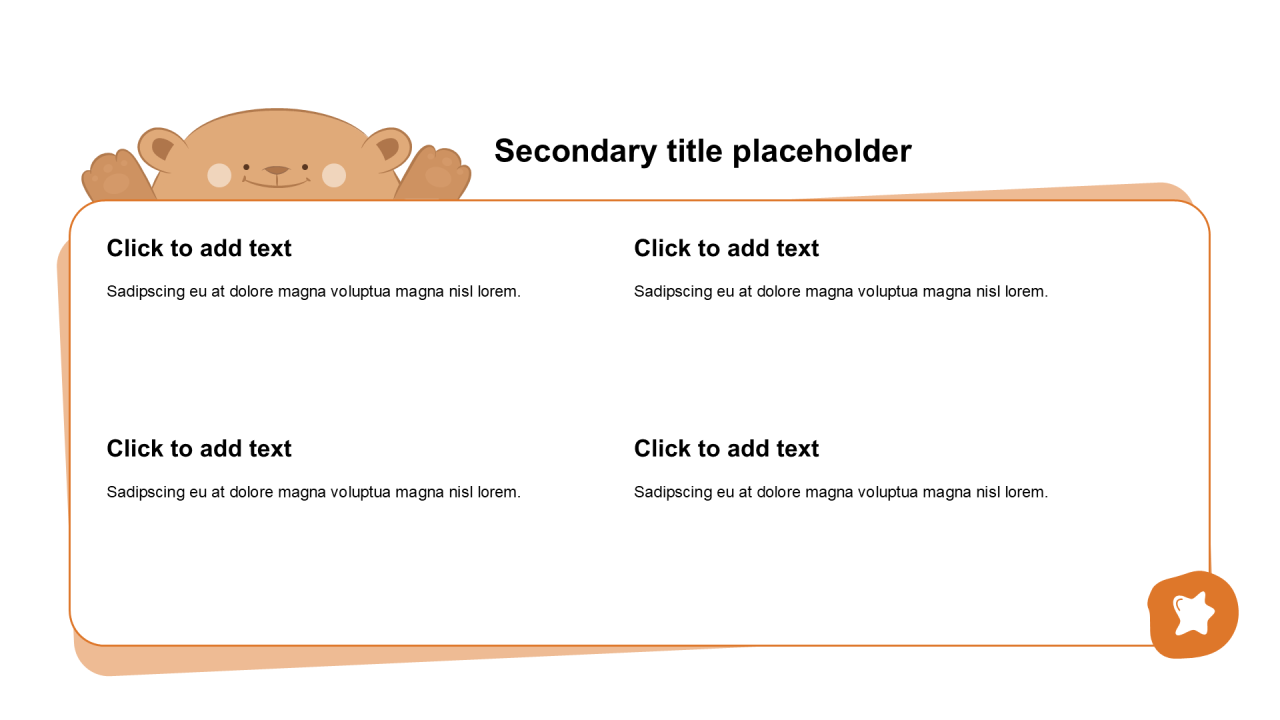 Secondary title placeholder

Click to add text

Sadipscing eu at dolore magna voluptua magna nisl lorem.

Click to add text

Sadipscing eu at dolore magna voluptua magna nisl lorem.

Click to add text

Sadipscing eu at dolore magna voluptua magna nisl lorem.

Click to add text

Sadipscing eu at dolore magna voluptua magna nisl lorem.